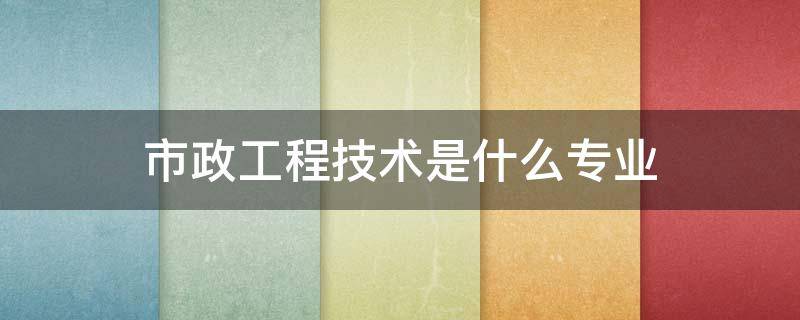 市政工程技术是什么专业